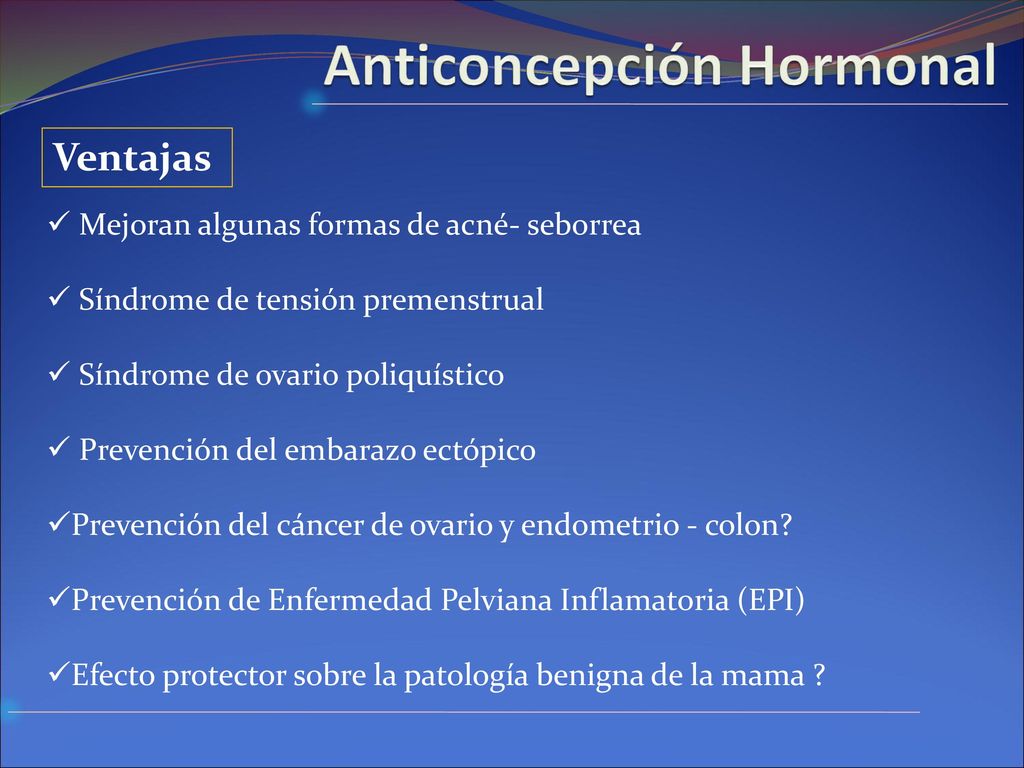 Anticoncepción Hormonal

Ventajas

✓ Mejoran algunas formas de acné- seborrea

✓ Síndrome de tensión premenstrual

✓ Síndrome de ovario poliquístico

✓ Prevención del embarazo ectópico

✓Prevención del cáncer de ovario y endometrio - colon?

✓Prevención de Enfermedad Pelviana Inflamatoria (EPI)

✓Efecto protector sobre la patología benigna de la mama ?